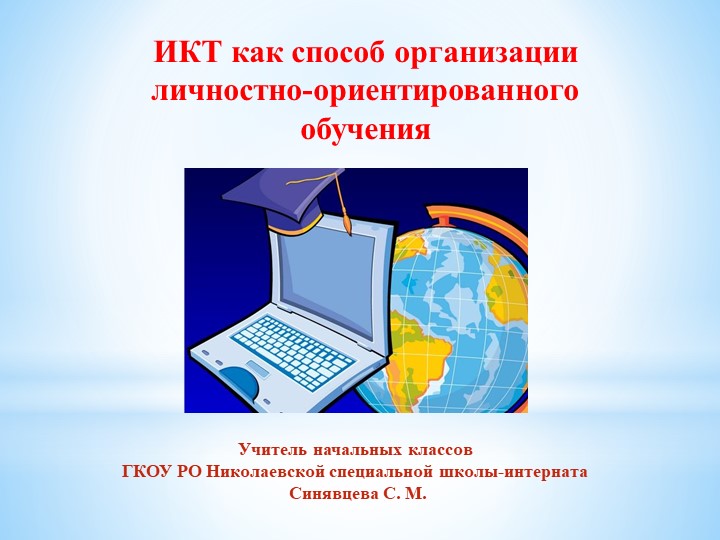 ИКТ как способ организации личностно-ориентированного обучения

Учитель начальных классов
ГКОУ РО Николаевской специальной школы-интерната
Синявцева С. М.